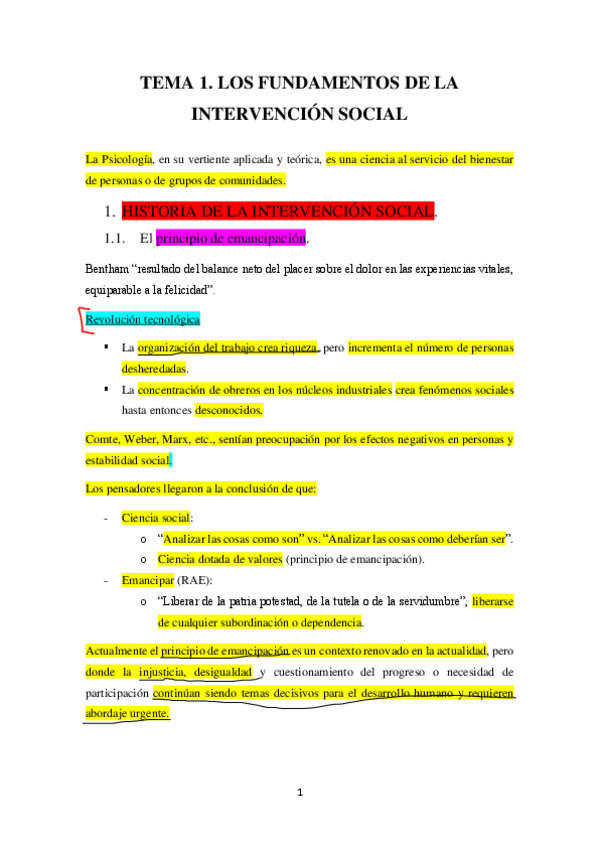 TEMA 1. LOS FUNDAMENTOS DE LA INTERVENCIÓN SOCIAL

La Psicología, en su vertiente aplicada y teórica, es una ciencia al servicio del bienestar de personas o de grupos de comunidades.

1. HISTORIA DE LA INTERVENCIÓN SOCIAL.

1.1. El principio de emancipación.

Bentham "resultado del balance neto del placer sobre el dolor en las experiencias vitales, equiparable a la felicidad".

Revolución tecnológica

▪ La organización del trabajo crea riqueza, pero incrementa el número de personas desheredadas.
▪ La concentración de obreros en los núcleos industriales crea fenómenos sociales hasta entonces desconocidos.

Comte, Weber, Marx, etc., sentían preocupación por los efectos negativos en personas y estabilidad social.

Los pensadores llegaron a la conclusión de que:

- Ciencia social:
  o "Analizar las cosas como son" vs. "Analizar las cosas como deberían ser".
  o Ciencia dotada de valores (principio de emancipación).
- Emancipar (RAE):
  o "Liberar de la patria potestad, de la tutela o de la servidumbre", liberarse de cualquier subordinación o dependencia.

Actualmente el principio de emancipación es un contexto renovado en la actualidad, pero donde la injusticia, desigualdad y cuestionamiento del progreso o necesidad de participación continúan siendo temas decisivos para el desarrollo humano y requieren abordaje urgente.

1